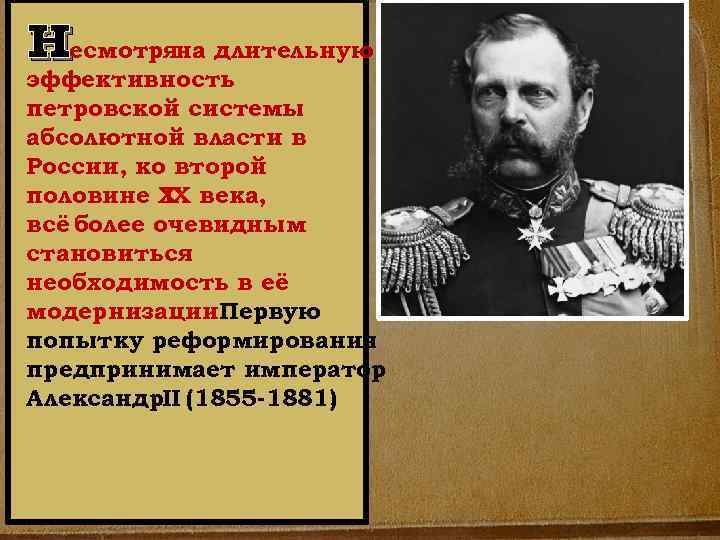 Несмотряна длительную эффективность петровской системы абсолютной власти в России, ко второй половине XX века, всё более очевидным становиться необходимость в её модернизацииПервую попытку реформирования предпринимает император АлександрII (1855-1881)